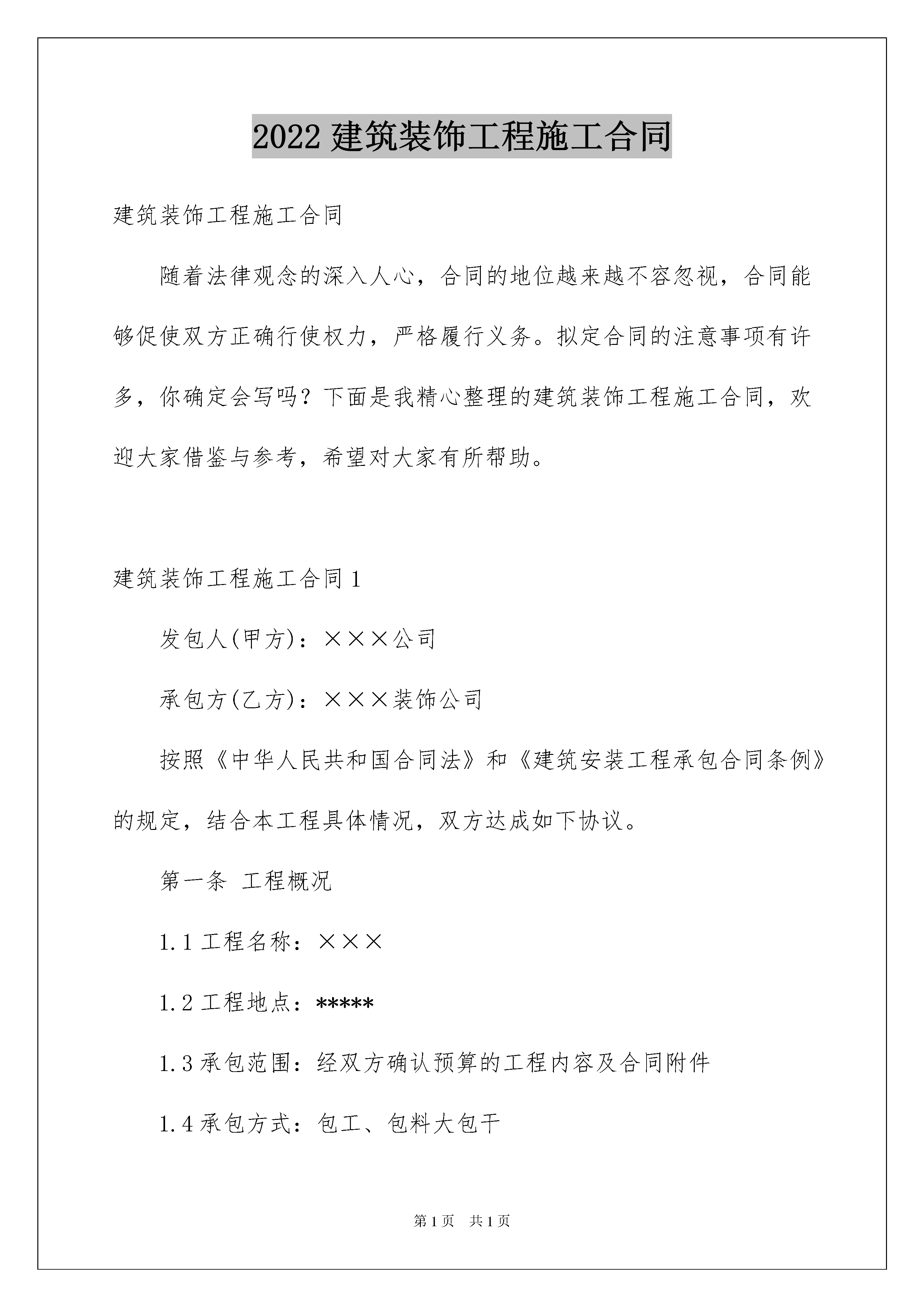 2022 建筑装饰工程施工合同

建筑装饰工程施工合同

随着法律观念的深入人心，合同的地位越来越不容忽视，合同能够促使双方正确行使权力，严格履行义务。拟定合同的注意事项有许多，你确定会写吗？下面是我精心整理的建筑装饰工程施工合同，欢迎大家借鉴与参考，希望对大家有所帮助。

建筑装饰工程施工合同 1

发包人(甲方)：×××公司

承包方(乙方)：×××装饰公司

按照《中华人民共和国合同法》和《建筑安装工程承包合同条例》的规定，结合本工程具体情况，双方达成如下协议。

第一条 工程概况

1.1 工程名称：×××

1.2 工程地点：*****

1.3 承包范围：经双方确认预算的工程内容及合同附件

1.4 承包方式：包工、包料大包干

第 1 页 共 1 页